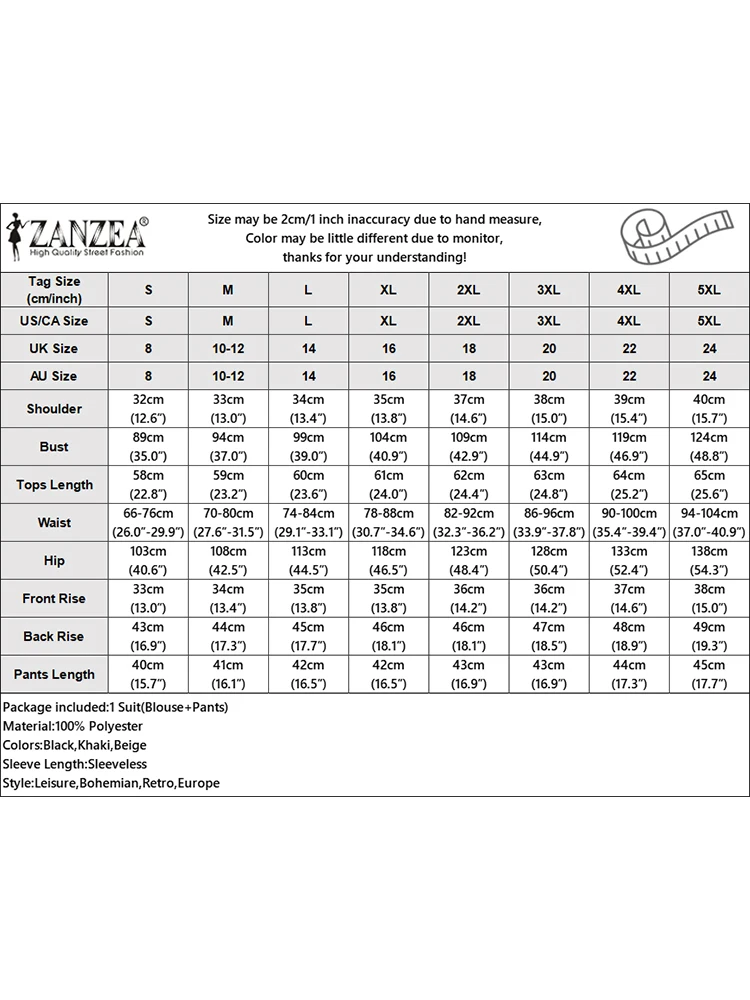 ZANZEA®
High Quality Street Fashion

Size may be 2cm/1 inch inaccuracy due to hand measure,
Color may be little different due to monitor,
thanks for your understanding!

| Tag Size (cm/inch) | S | M | L | XL | 2XL | 3XL | 4XL | 5XL |
|---|---|---|---|---|---|---|---|---|
| US/CA Size | S | M | L | XL | 2XL | 3XL | 4XL | 5XL |
| UK Size | 8 | 10-12 | 14 | 16 | 18 | 20 | 22 | 24 |
| AU Size | 8 | 10-12 | 14 | 16 | 18 | 20 | 22 | 24 |
| Shoulder | 32cm (12.6") | 33cm (13.0") | 34cm (13.4") | 35cm (13.8") | 37cm (14.6") | 38cm (15.0") | 39cm (15.4") | 40cm (15.7") |
| Bust | 89cm (35.0") | 94cm (37.0") | 99cm (39.0") | 104cm (40.9") | 109cm (42.9") | 114cm (44.9") | 119cm (46.9") | 124cm (48.8") |
| Tops Length | 58cm (22.8") | 59cm (23.2") | 60cm (23.6") | 61cm (24.0") | 62cm (24.4") | 63cm (24.8") | 64cm (25.2") | 65cm (25.6") |
| Waist | 66-76cm (26.0"-29.9") | 70-80cm (27.6"-31.5") | 74-84cm (29.1"-33.1") | 78-88cm (30.7"-34.6") | 82-92cm (32.3"-36.2") | 86-96cm (33.9"-37.8") | 90-100cm (35.4"-39.4") | 94-104cm (37.0"-40.9") |
| Hip | 103cm (40.6") | 108cm (42.5") | 113cm (44.5") | 118cm (46.5") | 123cm (48.4") | 128cm (50.4") | 133cm (52.4") | 138cm (54.3") |
| Front Rise | 33cm (13.0") | 34cm (13.4") | 35cm (13.8") | 35cm (13.8") | 36cm (14.2") | 36cm (14.2") | 37cm (14.6") | 38cm (15.0") |
| Back Rise | 43cm (16.9") | 44cm (17.3") | 45cm (17.7") | 46cm (18.1") | 46cm (18.1") | 47cm (18.5") | 48cm (18.9") | 49cm (19.3") |
| Pants Length | 40cm (15.7") | 41cm (16.1") | 42cm (16.5") | 42cm (16.5") | 43cm (16.9") | 43cm (16.9") | 44cm (17.3") | 45cm (17.7") |

Package included:1 Suit(Blouse+Pants)
Material:100% Polyester
Colors:Black,Khaki,Beige
Sleeve Length:Sleeveless
Style:Leisure,Bohemian,Retro,Europe